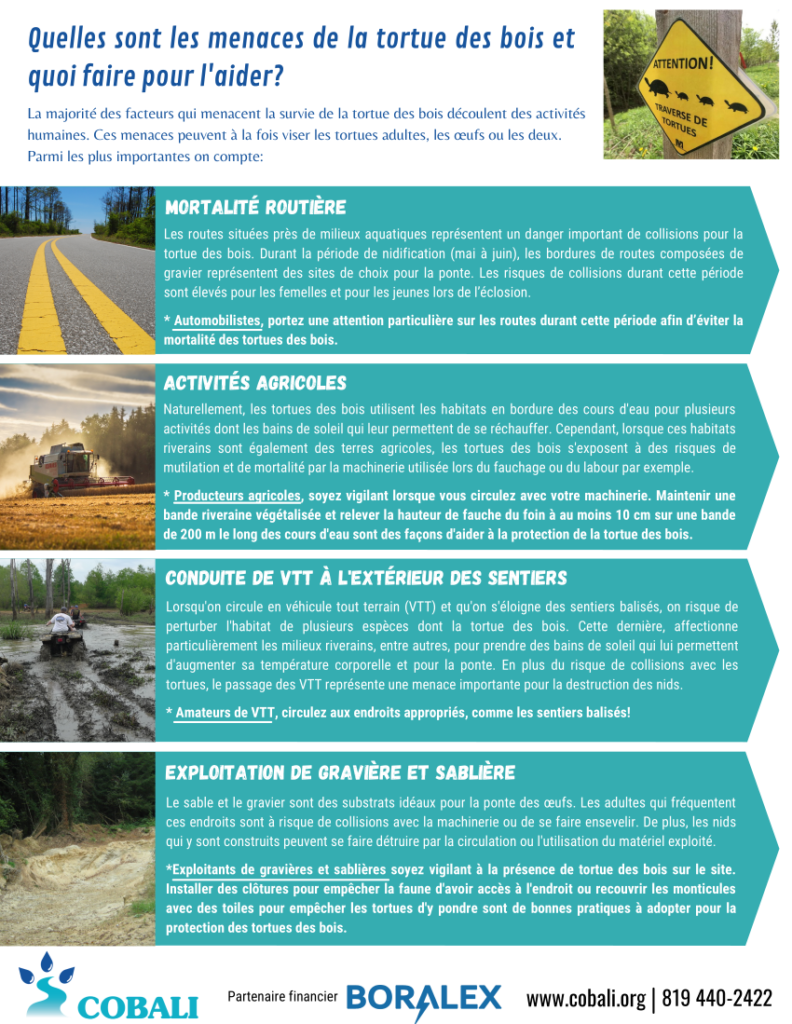 Quelles sont les menaces de la tortue des bois et quoi faire pour l'aider?

La majorité des facteurs qui menacent la survie de la tortue des bois découlent des activités humaines. Ces menaces peuvent à la fois viser les tortues adultes, les œufs ou les deux. Parmi les plus importantes on compte:

ATTENTION!
TRAVERSE DE TORTUES

MORTALITÉ ROUTIÈRE

Les routes situées près de milieux aquatiques représentent un danger important de collisions pour la tortue des bois. Durant la période de nidification (mai à juin), les bordures de routes composées de gravier représentent des sites de choix pour la ponte. Les risques de collisions durant cette période sont élevés pour les femelles et pour les jeunes lors de l'éclosion.

* Automobilistes, portez une attention particulière sur les routes durant cette période afin d'éviter la mortalité des tortues des bois.

ACTIVITÉS AGRICOLES

Naturellement, les tortues des bois utilisent les habitats en bordure des cours d'eau pour plusieurs activités dont les bains de soleil qui leur permettent de se réchauffer. Cependant, lorsque ces habitats riverains sont également des terres agricoles, les tortues des bois s'exposent à des risques de mutilation et de mortalité par la machinerie utilisée lors du fauchage ou du labour par exemple.

* Producteurs agricoles, soyez vigilant lorsque vous circulez avec votre machinerie. Maintenir une bande riveraine végétalisée et relever la hauteur de fauche du foin à au moins 10 cm sur une bande de 200 m le long des cours d'eau sont des façons d'aider à la protection de la tortue des bois.

CONDUITE DE VTT À L'EXTÉRIEUR DES SENTIERS

Lorsqu'on circule en véhicule tout terrain (VTT) et qu'on s'éloigne des sentiers balisés, on risque de perturber l'habitat de plusieurs espèces dont la tortue des bois. Cette dernière, affectionne particulièrement les milieux riverains, entre autres, pour prendre des bains de soleil qui lui permettent d'augmenter sa température corporelle et pour la ponte. En plus du risque de collisions avec les tortues, le passage des VTT représente une menace importante pour la destruction des nids.

* Amateurs de VTT, circulez aux endroits appropriés, comme les sentiers balisés!

EXPLOITATION DE GRAVIÈRE ET SABLIÈRE

Le sable et le gravier sont des substrats idéaux pour la ponte des œufs. Les adultes qui fréquentent ces endroits sont à risque de collisions avec la machinerie ou de se faire ensevelir. De plus, les nids qui y sont construits peuvent se faire détruire par la circulation ou l'utilisation du matériel exploité.

*Exploitants de gravières et sablières soyez vigilant à la présence de tortue des bois sur le site. Installer des clôtures pour empêcher la faune d'avoir accès à l'endroit ou recouvrir les monticules avec des toiles pour empêcher les tortues d'y pondre sont de bonnes pratiques à adopter pour la protection des tortues des bois.

COBALI

Partenaire financier BORALEX

www.cobali.org | 819 440-2422